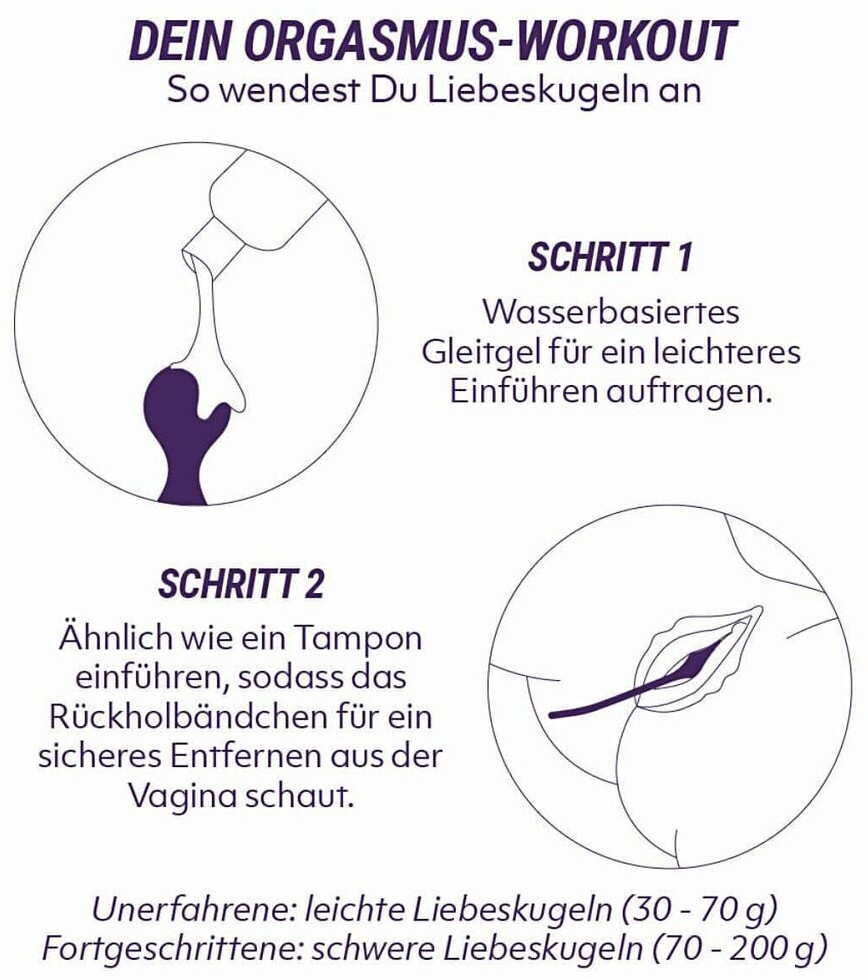 DEIN ORGASMUS-WORKOUT
So wendest Du Liebeskugeln an

SCHRITT 1
Wasserbasiertes Gleitgel für ein leichteres Einführen auftragen.

SCHRITT 2
Ähnlich wie ein Tampon einführen, sodass das Rückholbändchen für ein sicheres Entfernen aus der Vagina schaut.

Unerfahrene: leichte Liebeskugeln (30 - 70 g)
Fortgeschrittene: schwere Liebeskugeln (70 - 200 g)